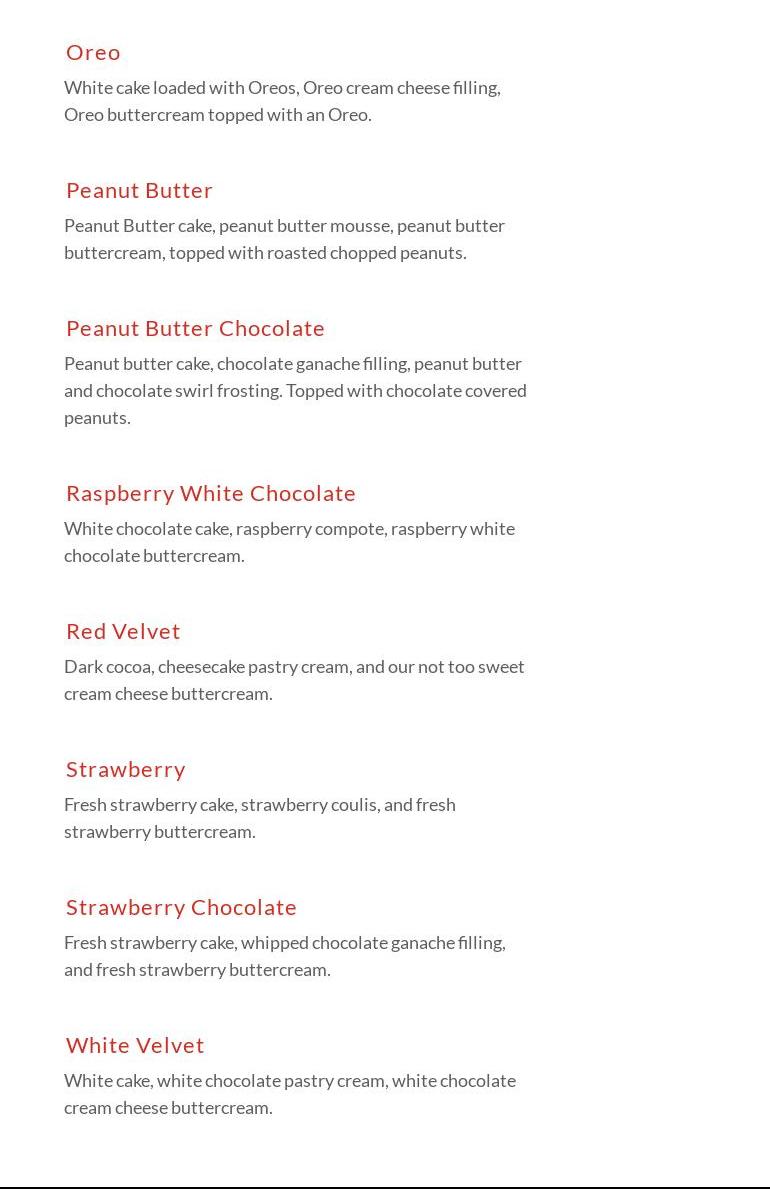 Oreo

White cake loaded with Oreos, Oreo cream cheese filling, Oreo buttercream topped with an Oreo.

Peanut Butter

Peanut Butter cake, peanut butter mousse, peanut butter buttercream, topped with roasted chopped peanuts.

Peanut Butter Chocolate

Peanut butter cake, chocolate ganache filling, peanut butter and chocolate swirl frosting. Topped with chocolate covered peanuts.

Raspberry White Chocolate

White chocolate cake, raspberry compote, raspberry white chocolate buttercream.

Red Velvet

Dark cocoa, cheesecake pastry cream, and our not too sweet cream cheese buttercream.

Strawberry

Fresh strawberry cake, strawberry coulis, and fresh strawberry buttercream.

Strawberry Chocolate

Fresh strawberry cake, whipped chocolate ganache filling, and fresh strawberry buttercream.

White Velvet

White cake, white chocolate pastry cream, white chocolate cream cheese buttercream.